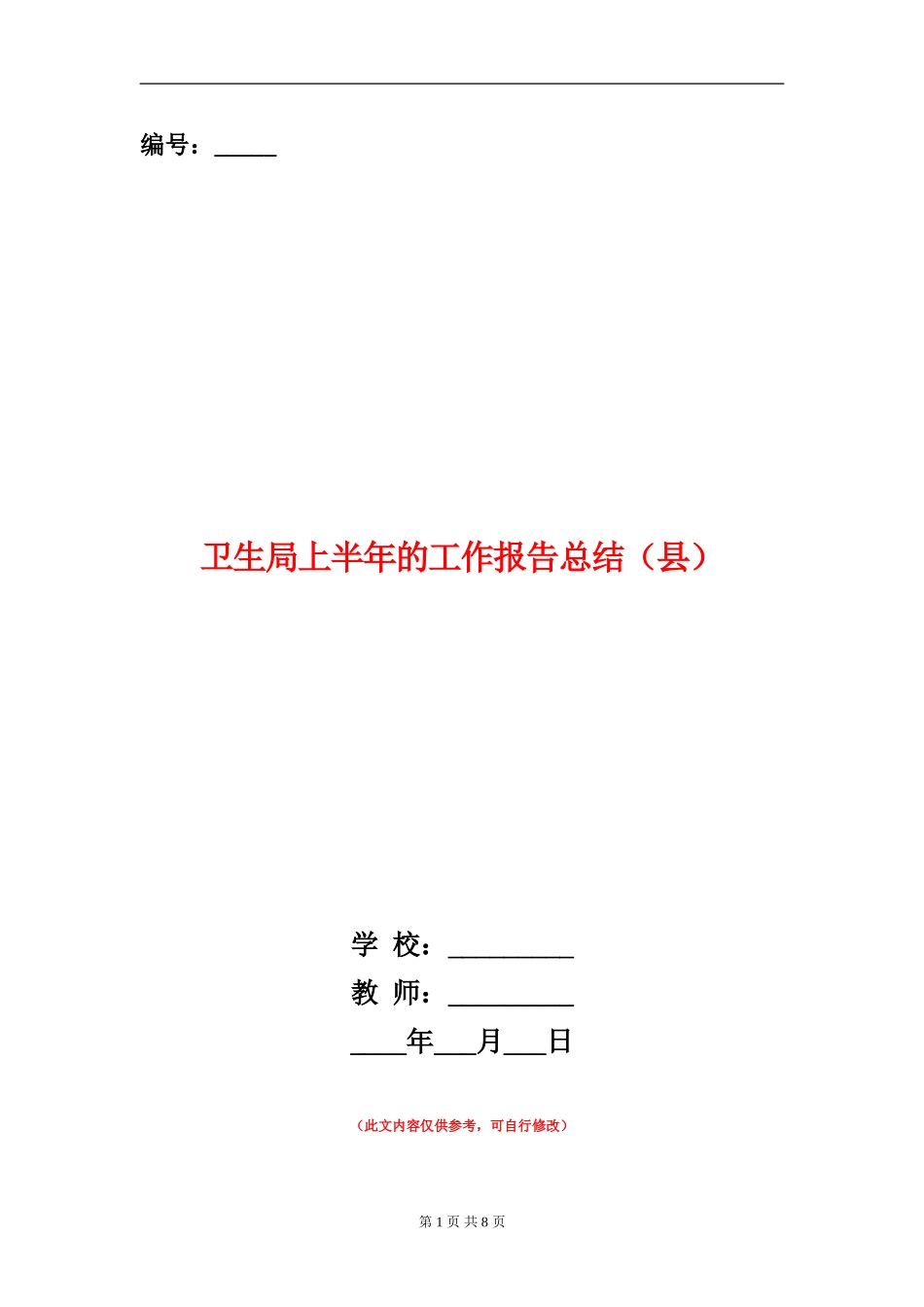 编号：_____

卫生局上半年的工作报告总结（县）

学 校：_________
教 师：_________
____年___月___日

（此文内容仅供参考，可自行修改）

第 1 页 共 8 页